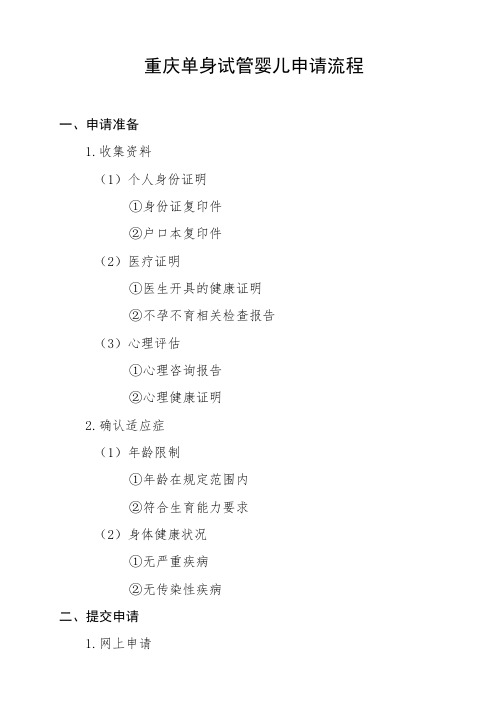 重庆单身试管婴儿申请流程

一、申请准备

1. 收集资料

（1）个人身份证明

①身份证复印件

②户口本复印件

（2）医疗证明

①医生开具的健康证明

②不孕不育相关检查报告

（3）心理评估

①心理咨询报告

②心理健康证明

2. 确认适应症

（1）年龄限制

①年龄在规定范围内

②符合生育能力要求

（2）身体健康状况

①无严重疾病

②无传染性疾病

二、提交申请

1. 网上申请